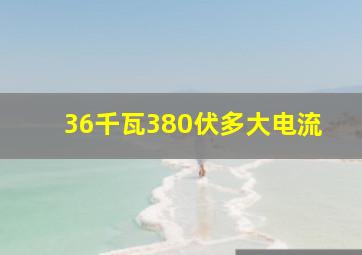 36千瓦380伏多大电流